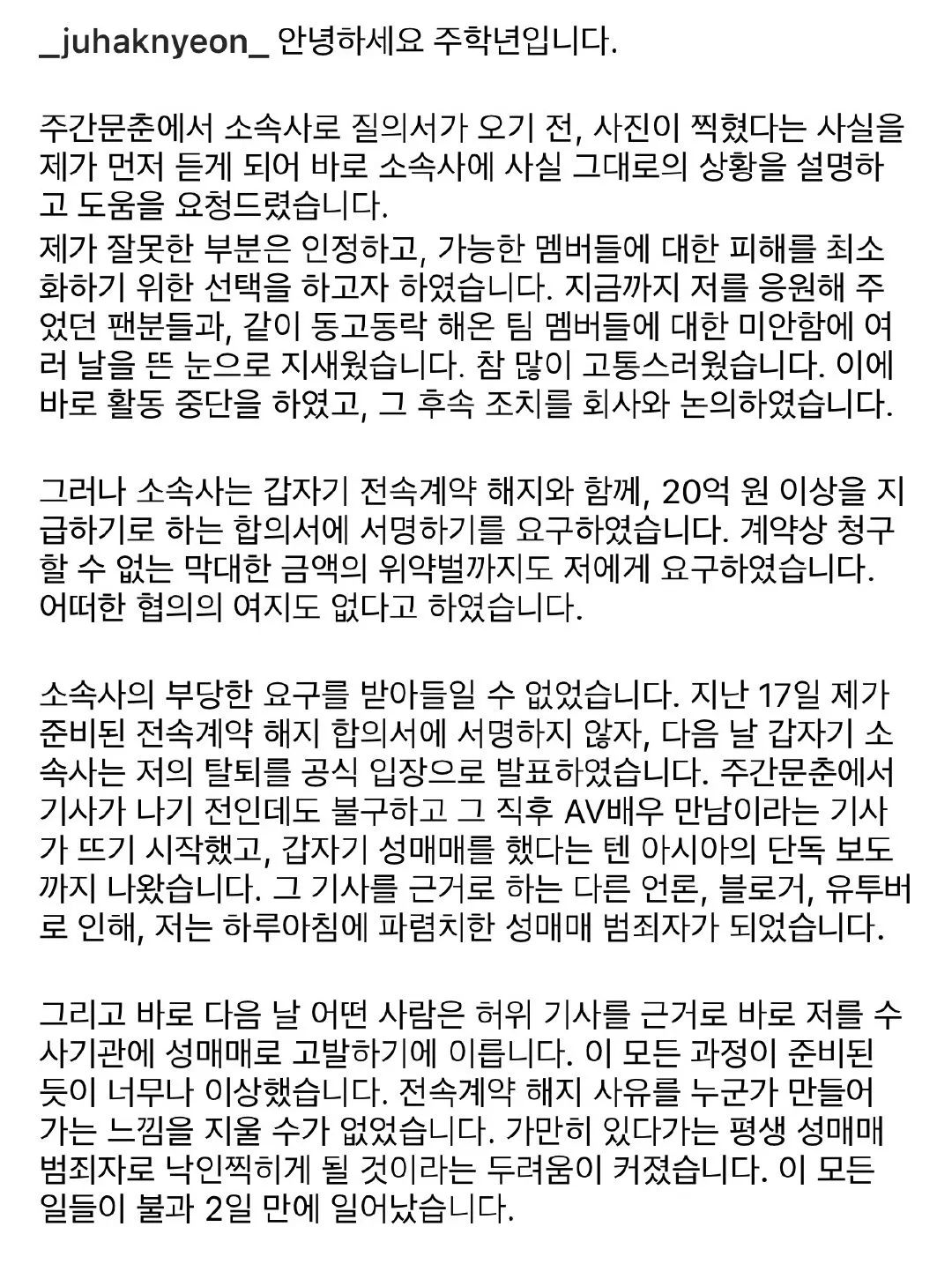 _juhaknyeon_ 안녕하세요 주학년입니다.

주간문춘에서 소속사로 질의서가 오기 전, 사진이 찍혔다는 사실을 제가 먼저 듣게 되어 바로 소속사에 사실 그대로의 상황을 설명하고 도움을 요청드렸습니다.
제가 잘못한 부분은 인정하고, 가능한 멤버들에 대한 피해를 최소화하기 위한 선택을 하고자 하였습니다. 지금까지 저를 응원해 주었던 팬분들과, 같이 동고동락 해온 팀 멤버들에 대한 미안함에 여러 날을 뜬 눈으로 지새웠습니다. 참 많이 고통스러웠습니다. 이에 바로 활동 중단을 하였고, 그 후속 조치를 회사와 논의하였습니다.

그러나 소속사는 갑자기 전속계약 해지와 함께, 20억 원 이상을 지급하기로 하는 합의서에 서명하기를 요구하였습니다. 계약상 청구할 수 없는 막대한 금액의 위약벌까지도 저에게 요구하였습니다. 어떠한 협의의 여지도 없다고 하였습니다.

소속사의 부당한 요구를 받아들일 수 없었습니다. 지난 17일 제가 준비된 전속계약 해지 합의서에 서명하지 않자, 다음 날 갑자기 소속사는 저의 탈퇴를 공식 입장으로 발표하였습니다. 주간문춘에서 기사가 나기 전인데도 불구하고 그 직후 AV배우 만남이라는 기사가 뜨기 시작했고, 갑자기 성매매를 했다는 텐 아시아의 단독 보도까지 나왔습니다. 그 기사를 근거로 하는 다른 언론, 블로거, 유투버로 인해, 저는 하루아침에 파렴치한 성매매 범죄자가 되었습니다.

그리고 바로 다음 날 어떤 사람은 허위 기사를 근거로 바로 저를 수사기관에 성매매로 고발하기에 이릅니다. 이 모든 과정이 준비된 듯이 너무나 이상했습니다. 전속계약 해지 사유를 누군가 만들어 가는 느낌을 지울 수가 없었습니다. 가만히 있다가는 평생 성매매 범죄자로 낙인찍히게 될 것이라는 두려움이 커졌습니다. 이 모든 일들이 불과 2일 만에 일어났습니다.